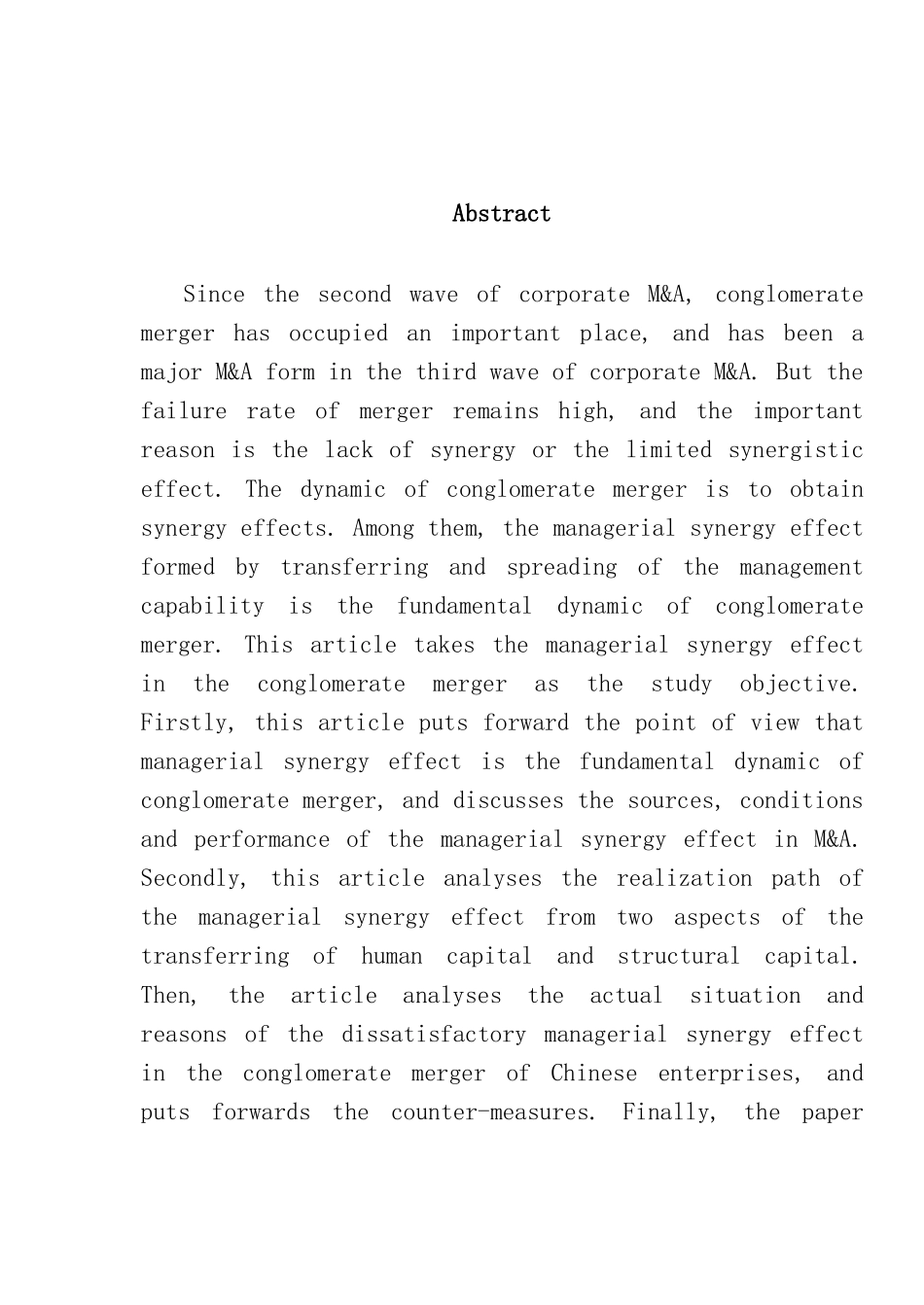 Abstract

Since the second wave of corporate M&A, conglomerate merger has occupied an important place, and has been a major M&A form in the third wave of corporate M&A. But the failure rate of merger remains high, and the important reason is the lack of synergy or the limited synergistic effect. The dynamic of conglomerate merger is to obtain synergy effects. Among them, the managerial synergy effect formed by transferring and spreading of the management capability is the fundamental dynamic of conglomerate merger. This article takes the managerial synergy effect in the conglomerate merger as the study objective. Firstly, this article puts forward the point of view that managerial synergy effect is the fundamental dynamic of conglomerate merger, and discusses the sources, conditions and performance of the managerial synergy effect in M&A. Secondly, this article analyses the realization path of the managerial synergy effect from two aspects of the transferring of human capital and structural capital. Then, the article analyses the actual situation and reasons of the dissatisfactory managerial synergy effect in the conglomerate merger of Chinese enterprises, and puts forwards the counter-measures. Finally, the paper